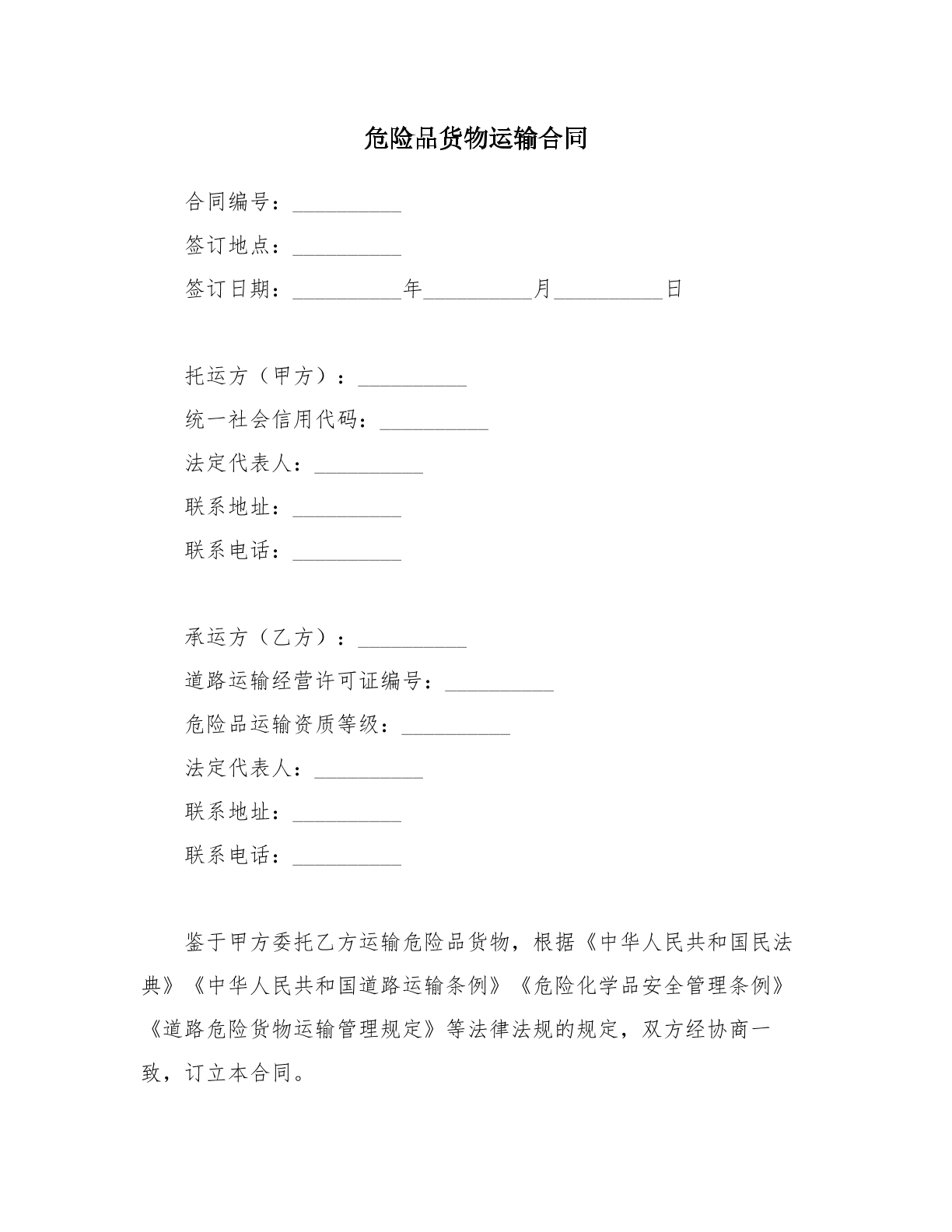 危险品货物运输合同

合同编号：____

签订地点：____

签订日期：____年____月____日

托运方（甲方）：____

统一社会信用代码：____

法定代表人：____

联系地址：____

联系电话：____

承运方（乙方）：____

道路运输经营许可证编号：____

危险品运输资质等级：____

法定代表人：____

联系地址：____

联系电话：____

鉴于甲方委托乙方运输危险品货物，根据《中华人民共和国民法典》《中华人民共和国道路运输条例》《危险化学品安全管理条例》《道路危险货物运输管理规定》等法律法规的规定，双方经协商一致，订立本合同。